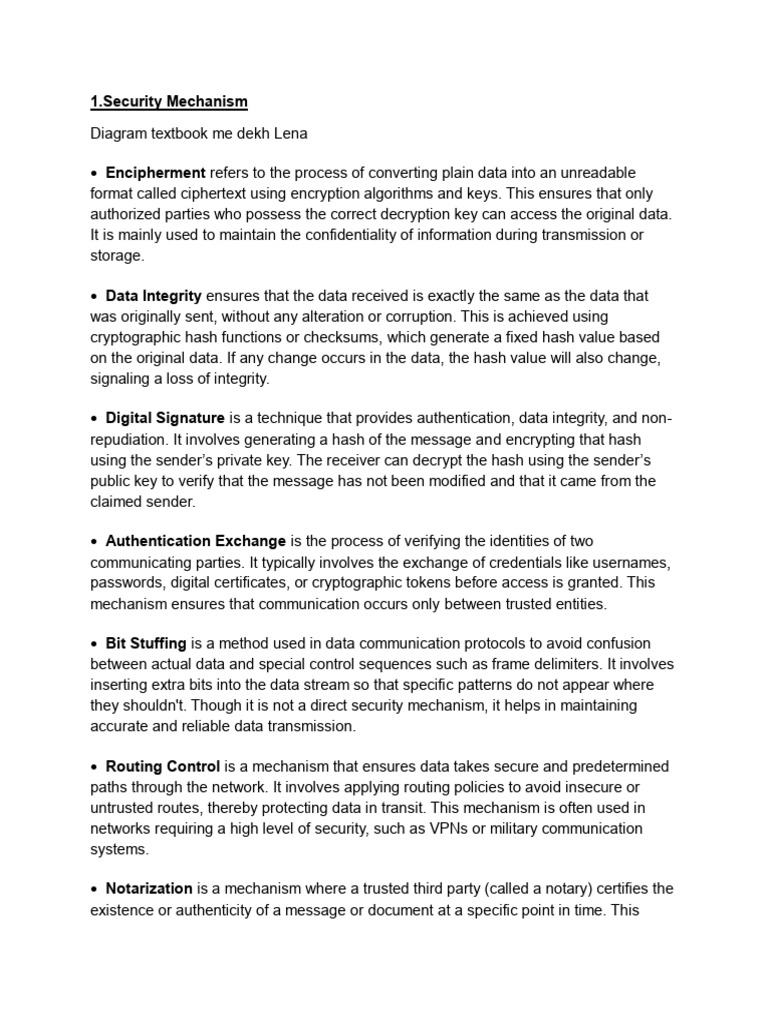 1.Security Mechanism

Diagram textbook me dekh Lena

• Encipherment refers to the process of converting plain data into an unreadable format called ciphertext using encryption algorithms and keys. This ensures that only authorized parties who possess the correct decryption key can access the original data. It is mainly used to maintain the confidentiality of information during transmission or storage.

• Data Integrity ensures that the data received is exactly the same as the data that was originally sent, without any alteration or corruption. This is achieved using cryptographic hash functions or checksums, which generate a fixed hash value based on the original data. If any change occurs in the data, the hash value will also change, signaling a loss of integrity.

• Digital Signature is a technique that provides authentication, data integrity, and non-repudiation. It involves generating a hash of the message and encrypting that hash using the sender's private key. The receiver can decrypt the hash using the sender's public key to verify that the message has not been modified and that it came from the claimed sender.

• Authentication Exchange is the process of verifying the identities of two communicating parties. It typically involves the exchange of credentials like usernames, passwords, digital certificates, or cryptographic tokens before access is granted. This mechanism ensures that communication occurs only between trusted entities.

• Bit Stuffing is a method used in data communication protocols to avoid confusion between actual data and special control sequences such as frame delimiters. It involves inserting extra bits into the data stream so that specific patterns do not appear where they shouldn't. Though it is not a direct security mechanism, it helps in maintaining accurate and reliable data transmission.

• Routing Control is a mechanism that ensures data takes secure and predetermined paths through the network. It involves applying routing policies to avoid insecure or untrusted routes, thereby protecting data in transit. This mechanism is often used in networks requiring a high level of security, such as VPNs or military communication systems.

• Notarization is a mechanism where a trusted third party (called a notary) certifies the existence or authenticity of a message or document at a specific point in time. This